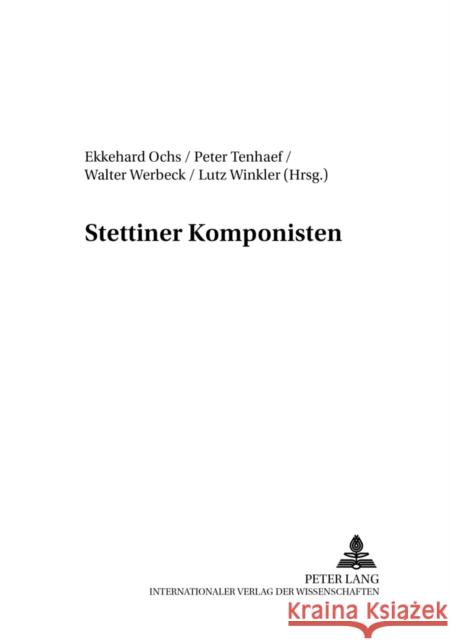 Ekkehard Ochs / Peter Tenhaef / Walter Werbeck / Lutz Winkler (Hrsg.)

Stettiner Komponisten

PETER LANG
INTERNATIONALER VERLAG DER WISSENSCHAFTEN